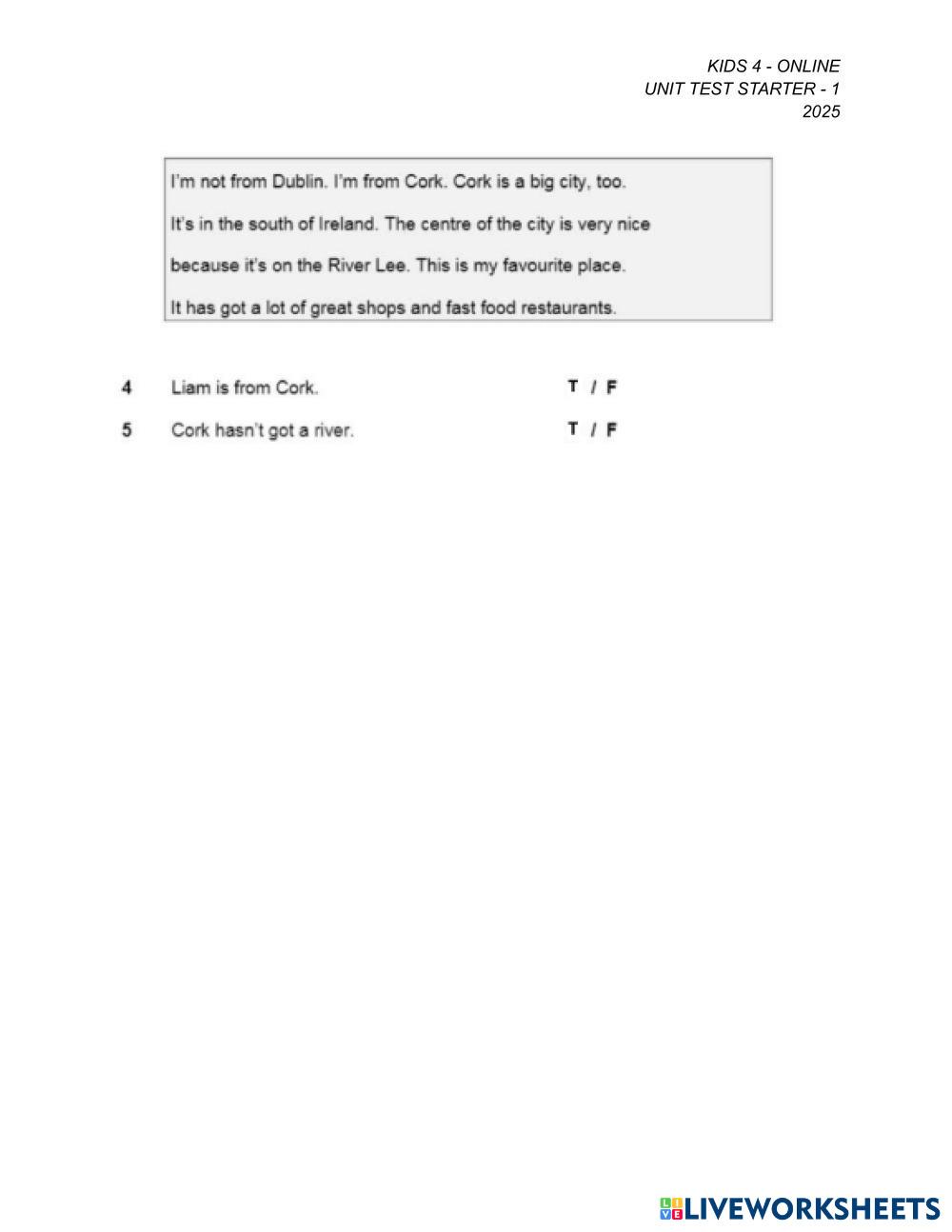 KIDS 4 - ONLINE
UNIT TEST STARTER - 1
2025

I'm not from Dublin. I'm from Cork. Cork is a big city, too.

It's in the south of Ireland. The centre of the city is very nice

because it's on the River Lee. This is my favourite place.

It has got a lot of great shops and fast food restaurants.

4 Liam is from Cork. T / F

5 Cork hasn't got a river. T / F

LIVEWORKSHEETS